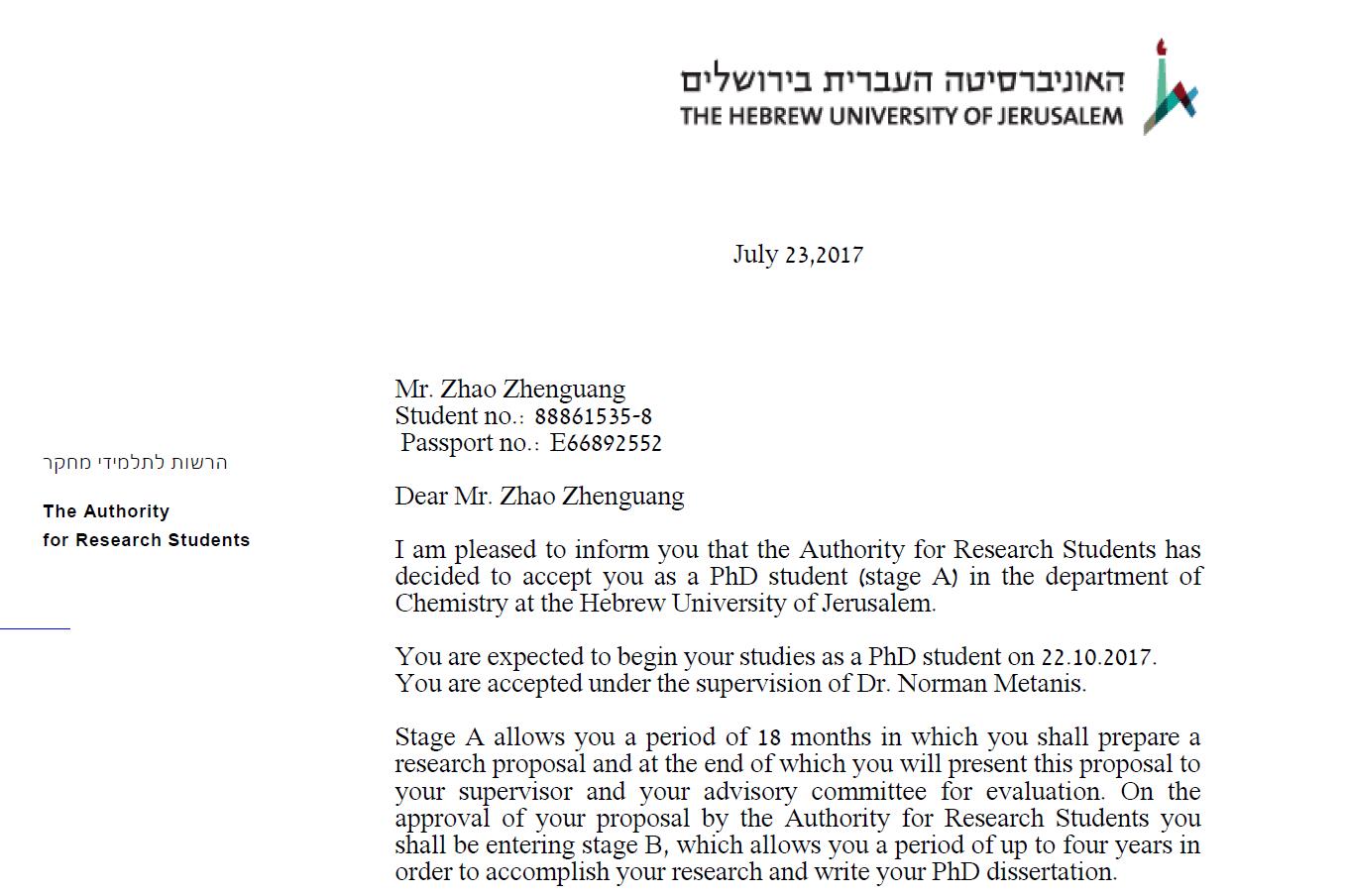 האוניברסיטה העברית בירושלים
THE HEBREW UNIVERSITY OF JERUSALEM

July 23,2017

הרשות לתלמידי מחקר

The Authority
for Research Students

Mr. Zhao Zhenguang
Student no.: 88861535-8
Passport no.: E66892552

Dear Mr. Zhao Zhenguang

I am pleased to inform you that the Authority for Research Students has decided to accept you as a PhD student (stage A) in the department of Chemistry at the Hebrew University of Jerusalem.

You are expected to begin your studies as a PhD student on 22.10.2017.
You are accepted under the supervision of Dr. Norman Metanis.

Stage A allows you a period of 18 months in which you shall prepare a research proposal and at the end of which you will present this proposal to your supervisor and your advisory committee for evaluation. On the approval of your proposal by the Authority for Research Students you shall be entering stage B, which allows you a period of up to four years in order to accomplish your research and write your PhD dissertation.